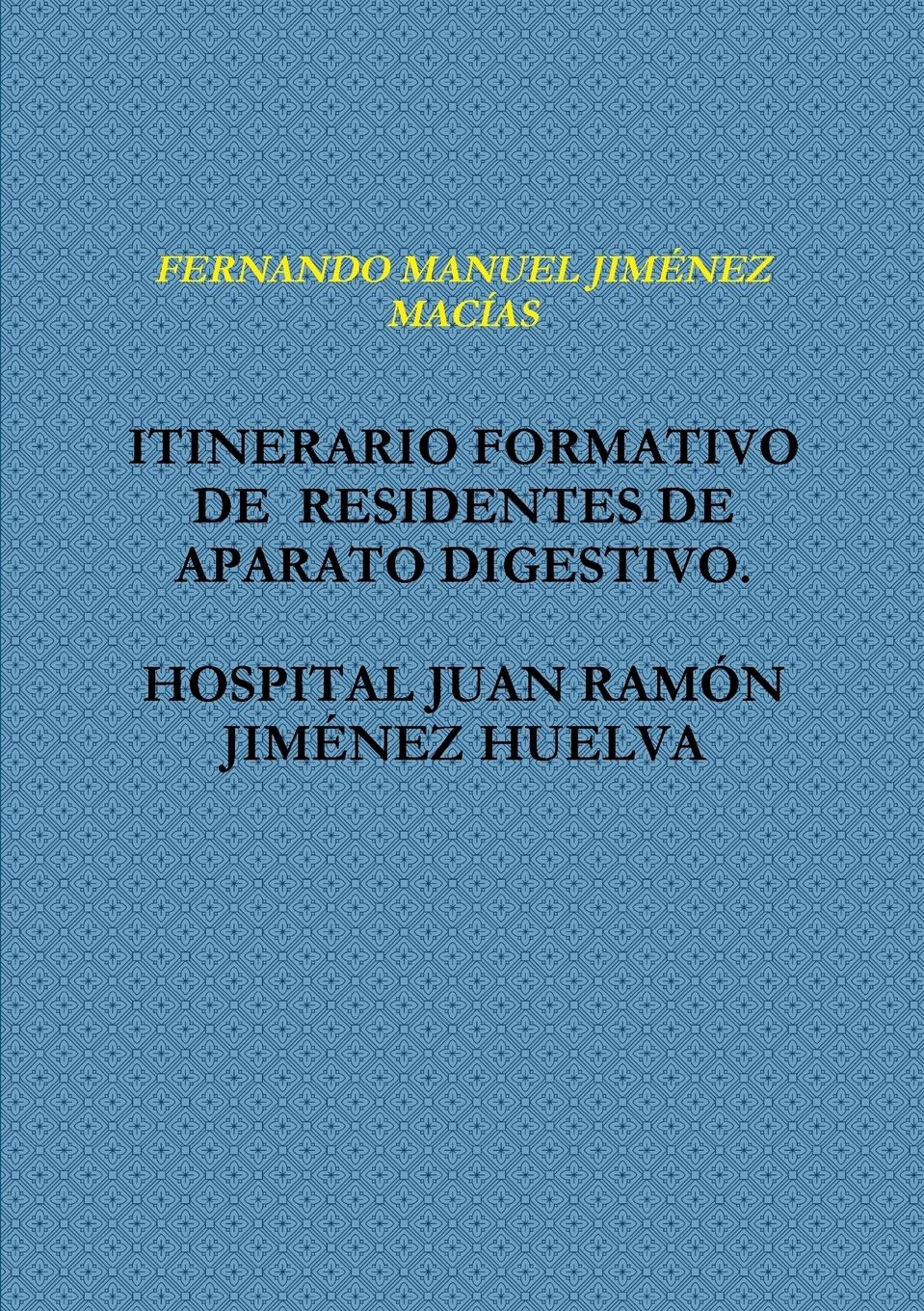 FERNANDO MANUEL JIMÉNEZ MACÍAS

ITINERARIO FORMATIVO DE RESIDENTES DE APARATO DIGESTIVO.

HOSPITAL JUAN RAMÓN JIMÉNEZ HUELVA